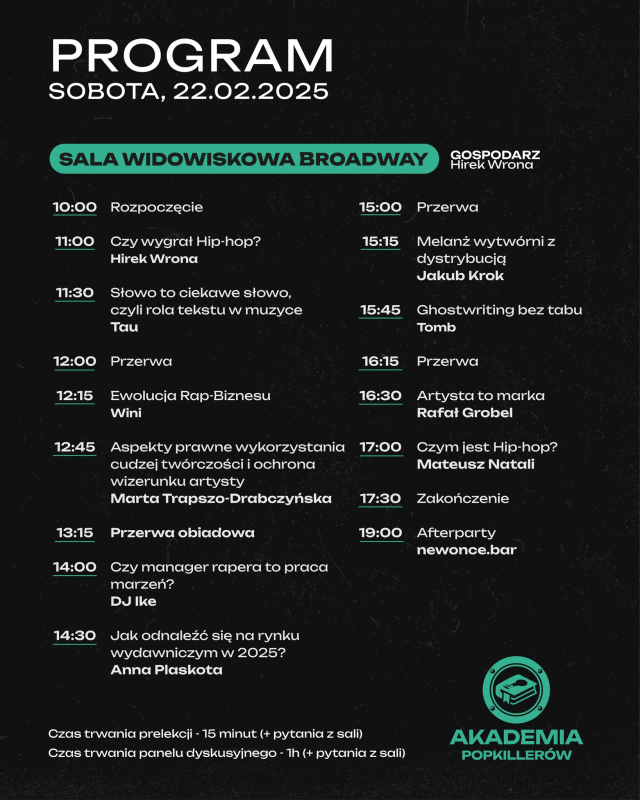 PROGRAM
SOBOTA, 22.02.2025

SALA WIDOWISKOWA BROADWAY

GOSPODARZ
Hirek Wrona

10:00 Rozpoczęcie

11:00 Czy wygrał Hip-hop?
Hirek Wrona

11:30 Słowo to ciekawe słowo, czyli rola tekstu w muzyce
Tau

12:00 Przerwa

12:15 Ewolucja Rap-Biznesu
Wini

12:45 Aspekty prawne wykorzystania cudzej twórczości i ochrona wizerunku artysty
Marta Trapszo-Drabczyńska

13:15 Przerwa obiadowa

14:00 Czy manager rapera to praca marzeń?
DJ Ike

14:30 Jak odnaleźć się na rynku wydawniczym w 2025?
Anna Plaskota

15:00 Przerwa

15:15 Melanż wytwórni z dystrybucją
Jakub Krok

15:45 Ghostwriting bez tabu
Tomb

16:15 Przerwa

16:30 Artysta to marka
Rafał Grobel

17:00 Czym jest Hip-hop?
Mateusz Natali

17:30 Zakończenie

19:00 Afterparty
newonce.bar

Czas trwania prelekcji - 15 minut (+ pytania z sali)
Czas trwania panelu dyskusyjnego - 1h (+ pytania z sali)

AKADEMIA
POPKILLERÓW